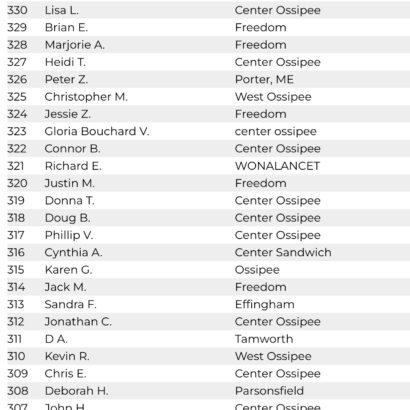 | | | |
|---|---|---|
| 330 | Lisa L. | Center Ossipee |
| 329 | Brian E. | Freedom |
| 328 | Marjorie A. | Freedom |
| 327 | Heidi T. | Center Ossipee |
| 326 | Peter Z. | Porter, ME |
| 325 | Christopher M. | West Ossipee |
| 324 | Jessie Z. | Freedom |
| 323 | Gloria Bouchard V. | center ossipee |
| 322 | Connor B. | Center Ossipee |
| 321 | Richard E. | WONALANCET |
| 320 | Justin M. | Freedom |
| 319 | Donna T. | Center Ossipee |
| 318 | Doug B. | Center Ossipee |
| 317 | Phillip V. | Center Ossipee |
| 316 | Cynthia A. | Center Sandwich |
| 315 | Karen G. | Ossipee |
| 314 | Jack M. | Freedom |
| 313 | Sandra F. | Effingham |
| 312 | Jonathan C. | Center Ossipee |
| 311 | D A. | Tamworth |
| 310 | Kevin R. | West Ossipee |
| 309 | Chris E. | Center Ossipee |
| 308 | Deborah H. | Parsonsfield |
| 307 | John H. | Center Ossipee |